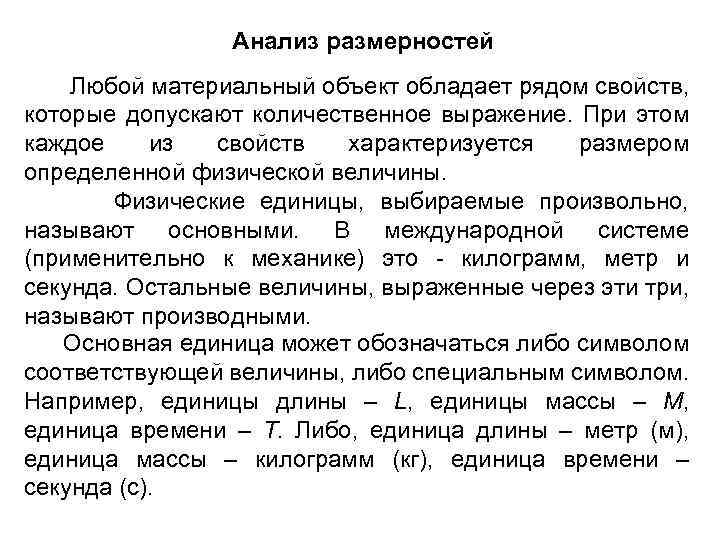 Анализ размерностей

Любой материальный объект обладает рядом свойств, которые допускают количественное выражение. При этом каждое из свойств характеризуется размером определенной физической величины.

Физические единицы, выбираемые произвольно, называют основными. В международной системе (применительно к механике) это - килограмм, метр и секунда. Остальные величины, выраженные через эти три, называют производными.

Основная единица может обозначаться либо символом соответствующей величины, либо специальным символом. Например, единицы длины – $L$, единицы массы – $M$, единица времени – $T$. Либо, единица длины – метр (м), единица массы – килограмм (кг), единица времени – секунда (с).